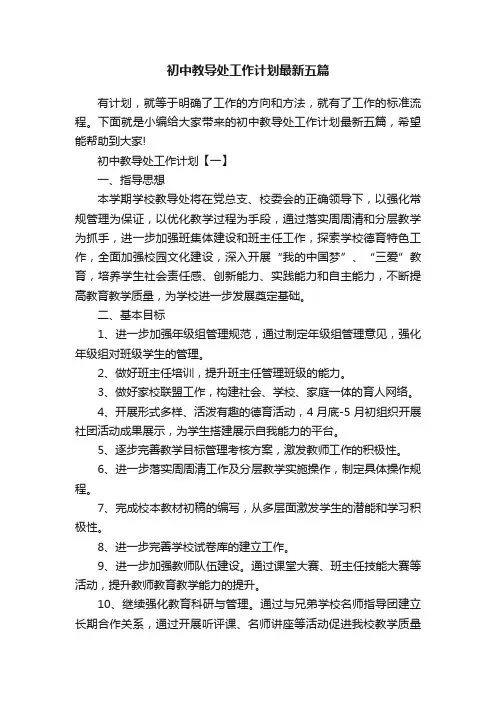 初中教导处工作计划最新五篇

有计划，就等于明确了工作的方向和方法，就有了工作的标准流程。下面就是小编给大家带来的初中教导处工作计划最新五篇，希望能帮助到大家!

初中教导处工作计划【一】

一、指导思想

本学期学校教导处将在党总支、校委会的正确领导下，以强化常规管理为保证，以优化教学过程为手段，通过落实周周清和分层教学为抓手，进一步加强班集体建设和班主任工作，探索学校德育特色工作，全面加强校园文化建设，深入开展“我的中国梦”、“三爱”教育，培养学生社会责任感、创新能力、实践能力和自主能力，不断提高教育教学质量，为学校进一步发展奠定基础。

二、基本目标

1、进一步加强年级组管理规范，通过制定年级组管理意见，强化年级组对班级学生的管理。

2、做好班主任培训，提升班主任管理班级的能力。

3、做好家校联盟工作，构建社会、学校、家庭一体的育人网络。

4、开展形式多样、活泼有趣的德育活动，4月底-5月初组织开展社团活动成果展示，为学生搭建展示自我能力的平台。

5、逐步完善教学目标管理考核方案，激发教师工作的积极性。

6、进一步落实周周清工作及分层教学实施操作，制定具体操作规程。

7、完成校本教材初稿的编写，从多层面激发学生的潜能和学习积极性。

8、进一步完善学校试卷库的建立工作。

9、进一步加强教师队伍建设。通过课堂大赛、班主任技能大赛等活动，提升教师教育教学能力的提升。

10、继续强化教育科研与管理。通过与兄弟学校名师指导团建立长期合作关系，通过开展听评课、名师讲座等活动促进我校教学质量